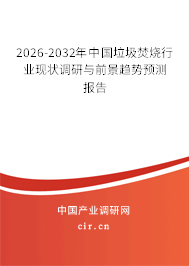 2026-2032年中国垃圾焚烧行业现状调研与前景趋势预测报告

中国产业调研网

cir.cn